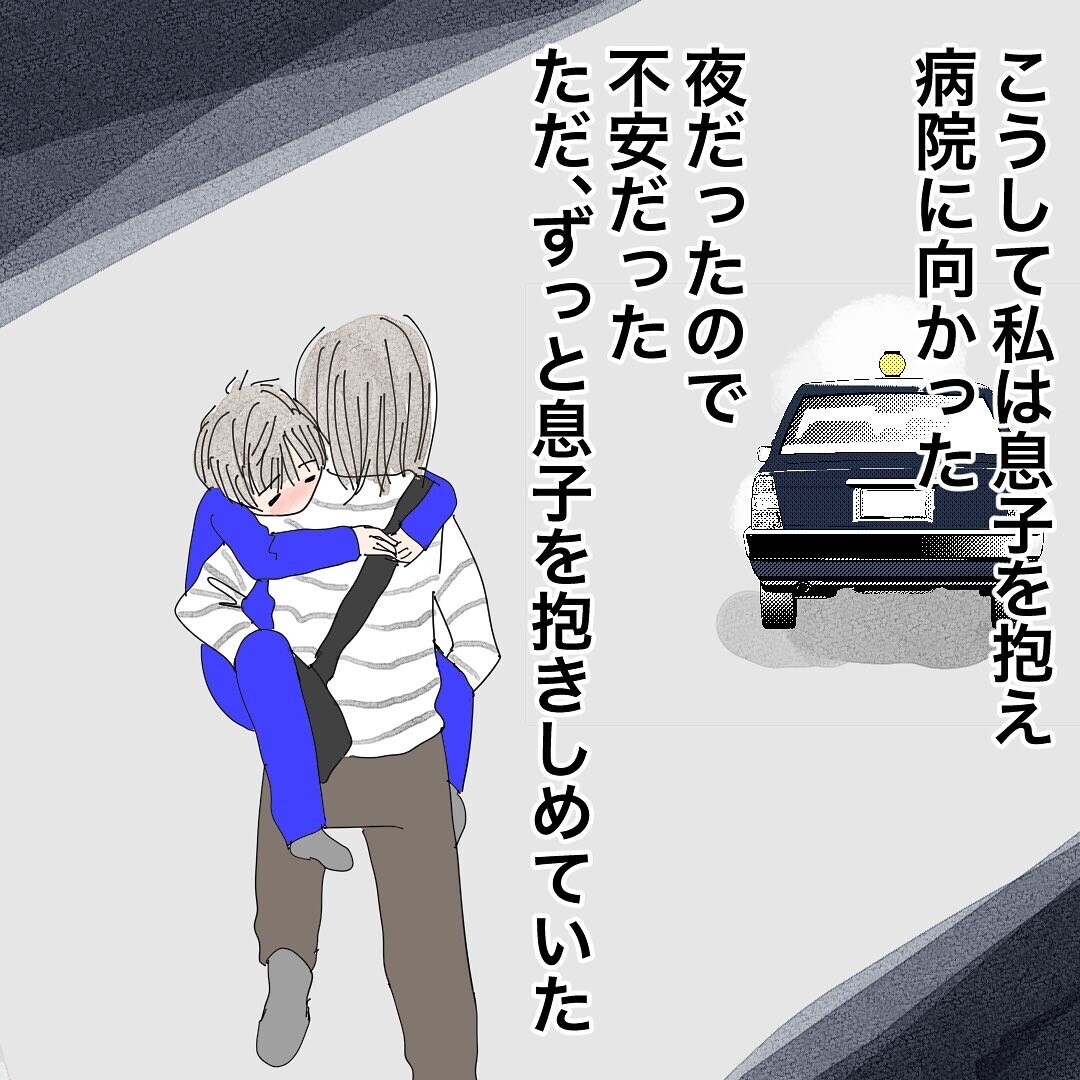 こうして私は息子を抱え
病院に向かった

夜だったので
不安だった
ただ、ずっと息子を抱きしめていた